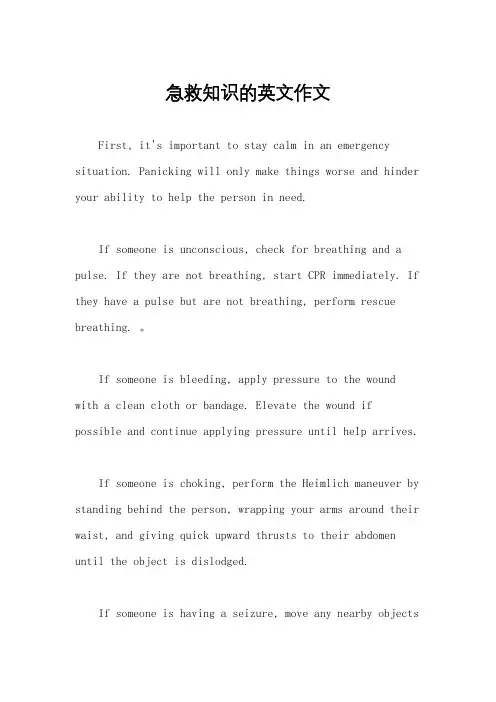 急救知识的英文作文

First, it's important to stay calm in an emergency situation. Panicking will only make things worse and hinder your ability to help the person in need.

If someone is unconscious, check for breathing and a pulse. If they are not breathing, start CPR immediately. If they have a pulse but are not breathing, perform rescue breathing. 。

If someone is bleeding, apply pressure to the wound with a clean cloth or bandage. Elevate the wound if possible and continue applying pressure until help arrives.

If someone is choking, perform the Heimlich maneuver by standing behind the person, wrapping your arms around their waist, and giving quick upward thrusts to their abdomen until the object is dislodged.

If someone is having a seizure, move any nearby objects